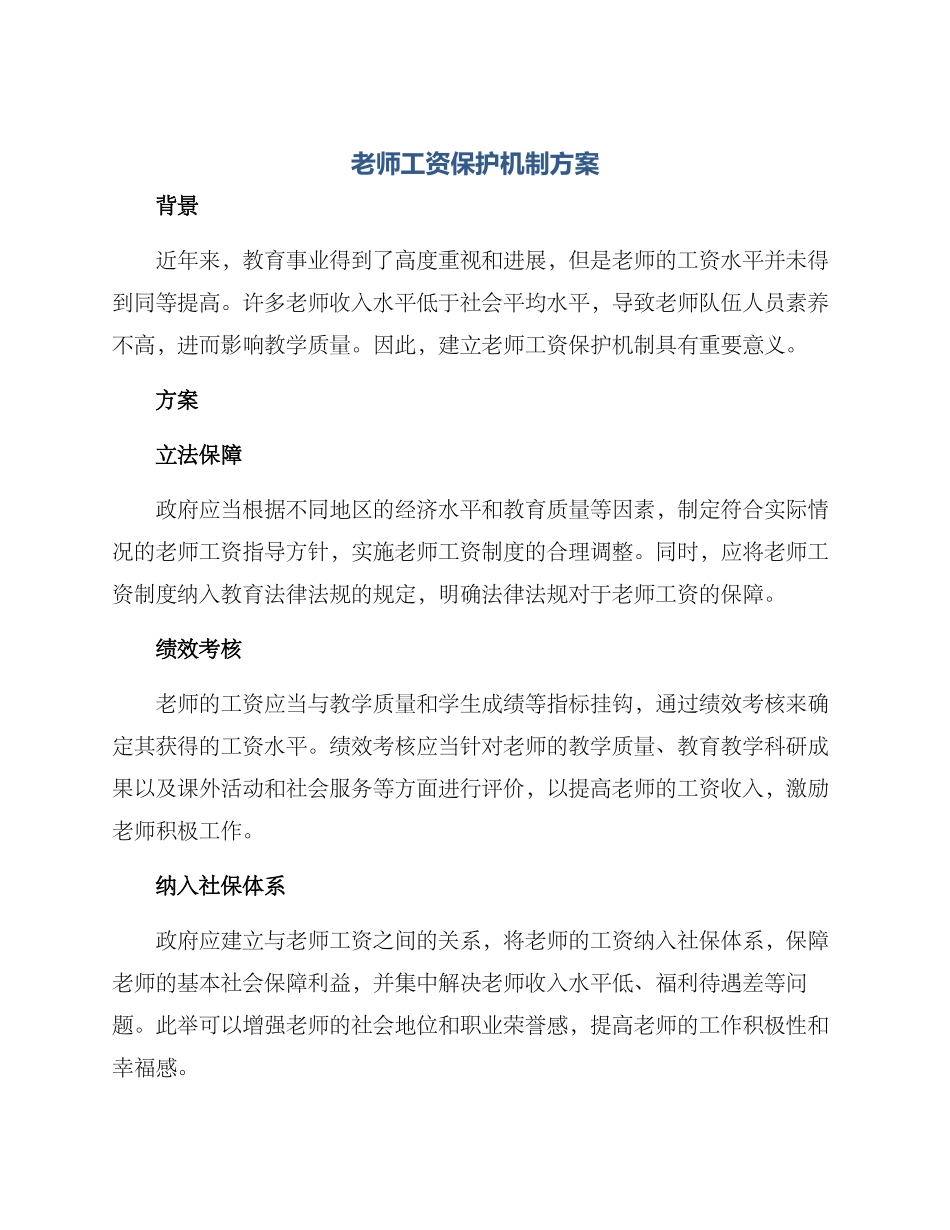 老师工资保护机制方案

背景

近年来，教育事业得到了高度重视和进展，但是老师的工资水平并未得到同等提高。许多老师收入水平低于社会平均水平，导致老师队伍人员素养不高，进而影响教学质量。因此，建立老师工资保护机制具有重要意义。

方案

立法保障

政府应当根据不同地区的经济水平和教育质量等因素，制定符合实际情况的老师工资指导方针，实施老师工资制度的合理调整。同时，应将老师工资制度纳入教育法律法规的规定，明确法律法规对于老师工资的保障。

绩效考核

老师的工资应当与教学质量和学生成绩等指标挂钩，通过绩效考核来确定其获得的工资水平。绩效考核应当针对老师的教学质量、教育教学科研成果以及课外活动和社会服务等方面进行评价，以提高老师的工资收入，激励老师积极工作。

纳入社保体系

政府应建立与老师工资之间的关系，将老师的工资纳入社保体系，保障老师的基本社会保障利益，并集中解决老师收入水平低、福利待遇差等问题。此举可以增强老师的社会地位和职业荣誉感，提高老师的工作积极性和幸福感。